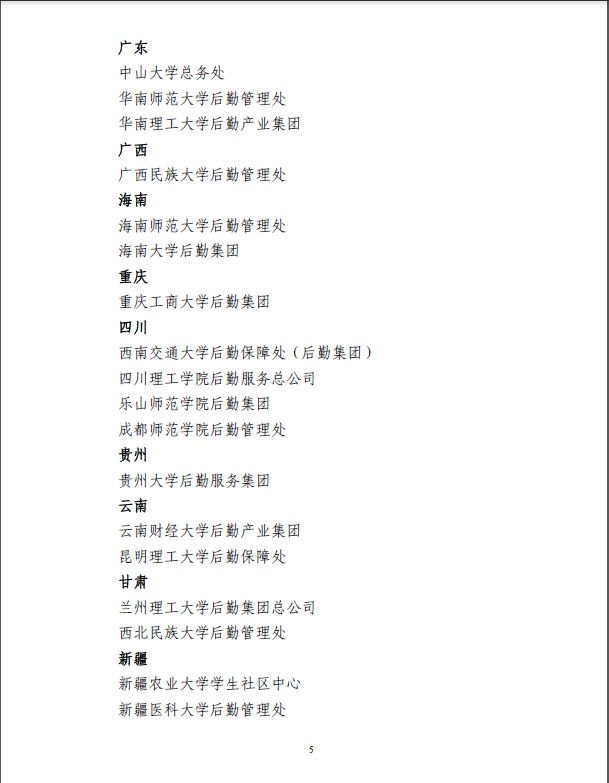 广东
中山大学总务处
华南师范大学后勤管理处
华南理工大学后勤产业集团
广西
广西民族大学后勤管理处
海南
海南师范大学后勤管理处
海南大学后勤集团
重庆
重庆工商大学后勤集团
四川
西南交通大学后勤保障处（后勤集团）
四川理工学院后勤服务总公司
乐山师范学院后勤集团
成都师范学院后勤管理处
贵州
贵州大学后勤服务集团
云南
云南财经大学后勤产业集团
昆明理工大学后勤保障处
甘肃
兰州理工大学后勤集团总公司
西北民族大学后勤管理处
新疆
新疆农业大学学生社区中心
新疆医科大学后勤管理处

5